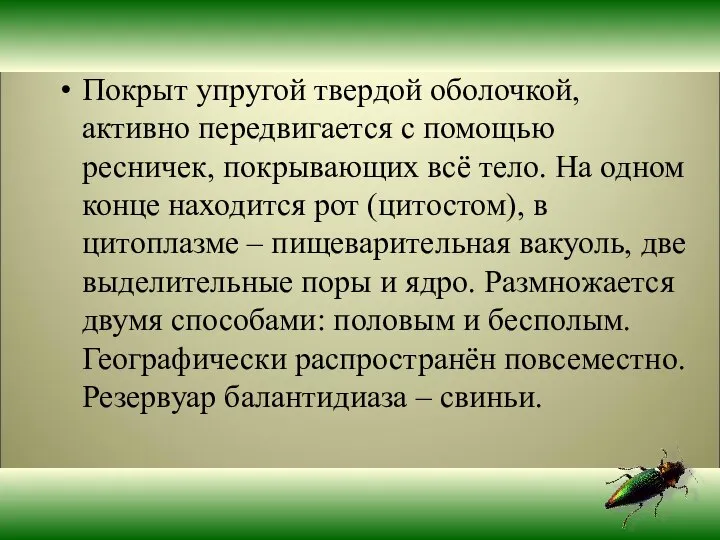 • Покрыт упругой твердой оболочкой, активно передвигается с помощью ресничек, покрывающих всё тело. На одном конце находится рот (цитостом), в цитоплазме – пищеварительная вакуоль, две выделительные поры и ядро. Размножается двумя способами: половым и бесполым. Географически распространён повсеместно. Резервуар балантидиаза – свиньи.